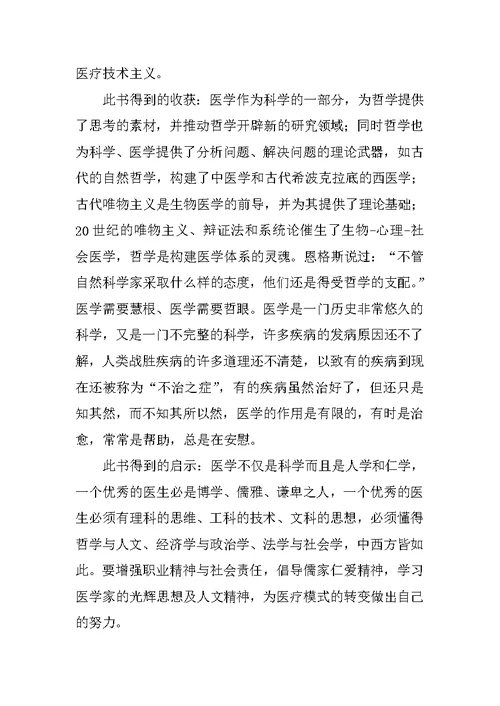 医疗技术主义。

此书得到的收获：医学作为科学的一部分，为哲学提供了思考的素材，并推动哲学开辟新的研究领域；同时哲学也为科学、医学提供了分析问题、解决问题的理论武器，如古代的自然哲学，构建了中医学和古代希波克拉底的西医学；古代唯物主义是生物医学的前导，并为其提供了理论基础；20世纪的唯物主义、辩证法和系统论催生了生物-心理-社会医学，哲学是构建医学体系的灵魂。恩格斯说过：“不管自然科学家采取什么样的态度，他们还是得受哲学的支配。”医学需要慧根、医学需要哲眼。医学是一门历史非常悠久的科学，又是一门不完整的科学，许多疾病的发病原因还不了解，人类战胜疾病的许多道理还不清楚，以致有的疾病到现在还被称为“不治之症”，有的疾病虽然治好了，但还只是知其然，而不知其所以然，医学的作用是有限的，有时是治愈，常常是帮助，总是在安慰。

此书得到的启示：医学不仅是科学而且是人学和仁学，一个优秀的医生必是博学、儒雅、谦卑之人，一个优秀的医生必须有理科的思维、工科的技术、文科的思想，必须懂得哲学与人文、经济学与政治学、法学与社会学，中西方皆如此。要增强职业精神与社会责任，倡导儒家仁爱精神，学习医学家的光辉思想及人文精神，为医疗模式的转变做出自己的努力。